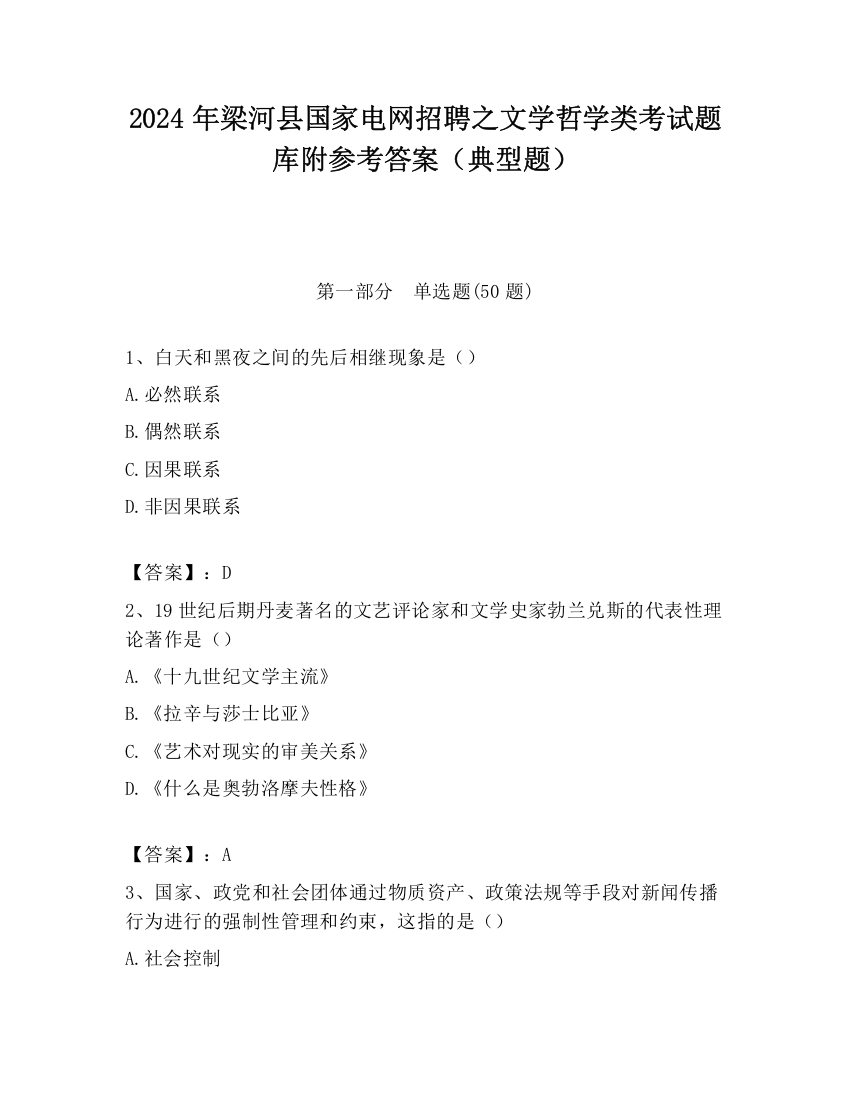 2024 年梁河县国家电网招聘之文学哲学类考试题库附参考答案（典型题）

第一部分　单选题(50 题)

1、白天和黑夜之间的先后相继现象是（）

A.必然联系

B.偶然联系

C.因果联系

D.非因果联系

【答案】：D

2、19 世纪后期丹麦著名的文艺评论家和文学史家勃兰兑斯的代表性理论著作是（）

A.《十九世纪文学主流》

B.《拉辛与莎士比亚》

C.《艺术对现实的审美关系》

D.《什么是奥勃洛摩夫性格》

【答案】：A

3、国家、政党和社会团体通过物质资产、政策法规等手段对新闻传播行为进行的强制性管理和约束，这指的是（）

A.社会控制